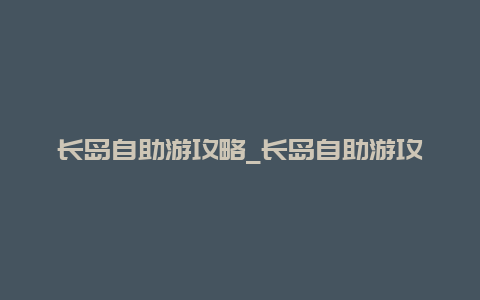 长岛自助游攻略_长岛自助游攻